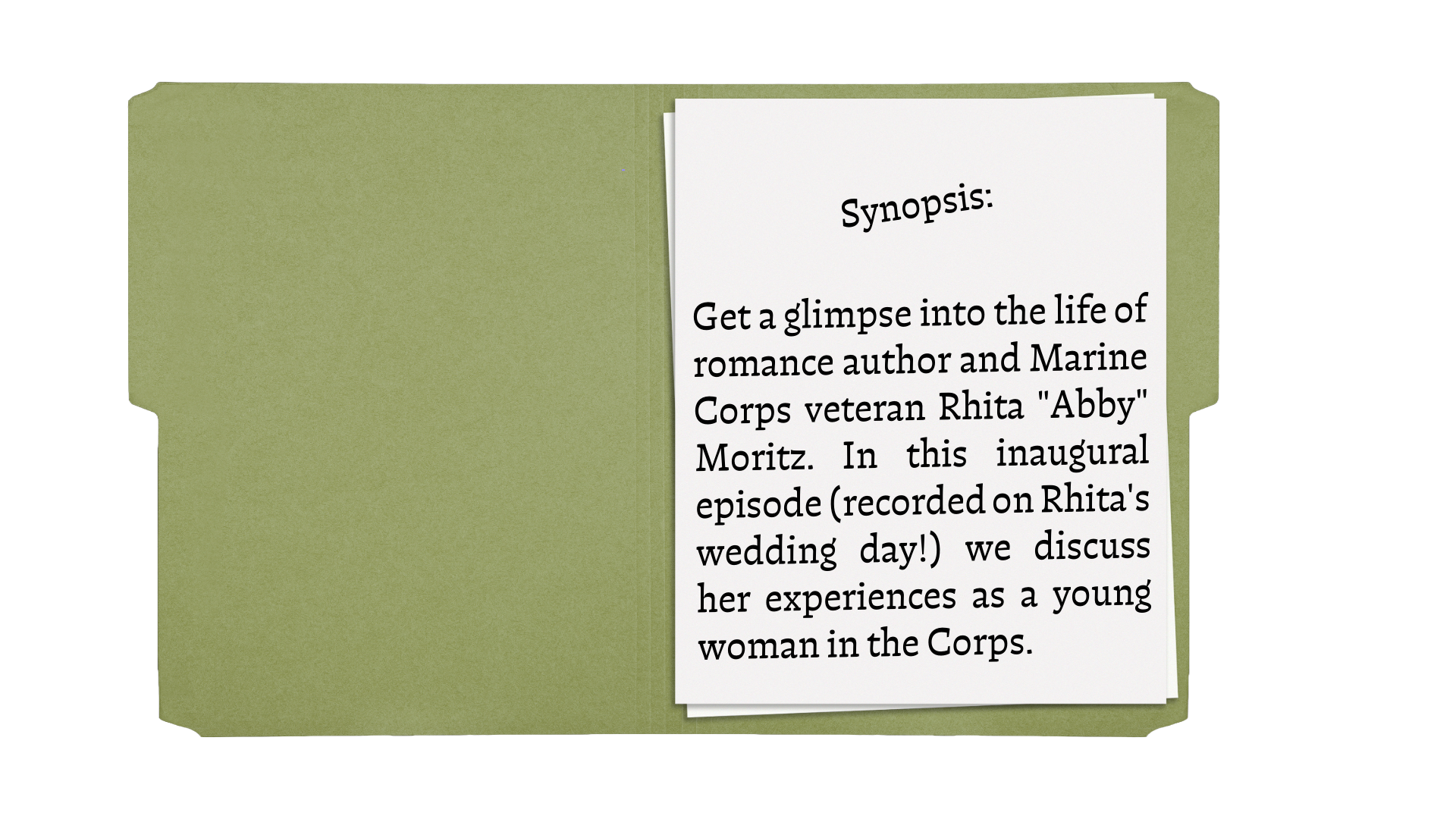 Synopsis:

Get a glimpse into the life of romance author and Marine Corps veteran Rhita "Abby" Moritz. In this inaugural episode (recorded on Rhita's wedding day!) we discuss her experiences as a young woman in the Corps.